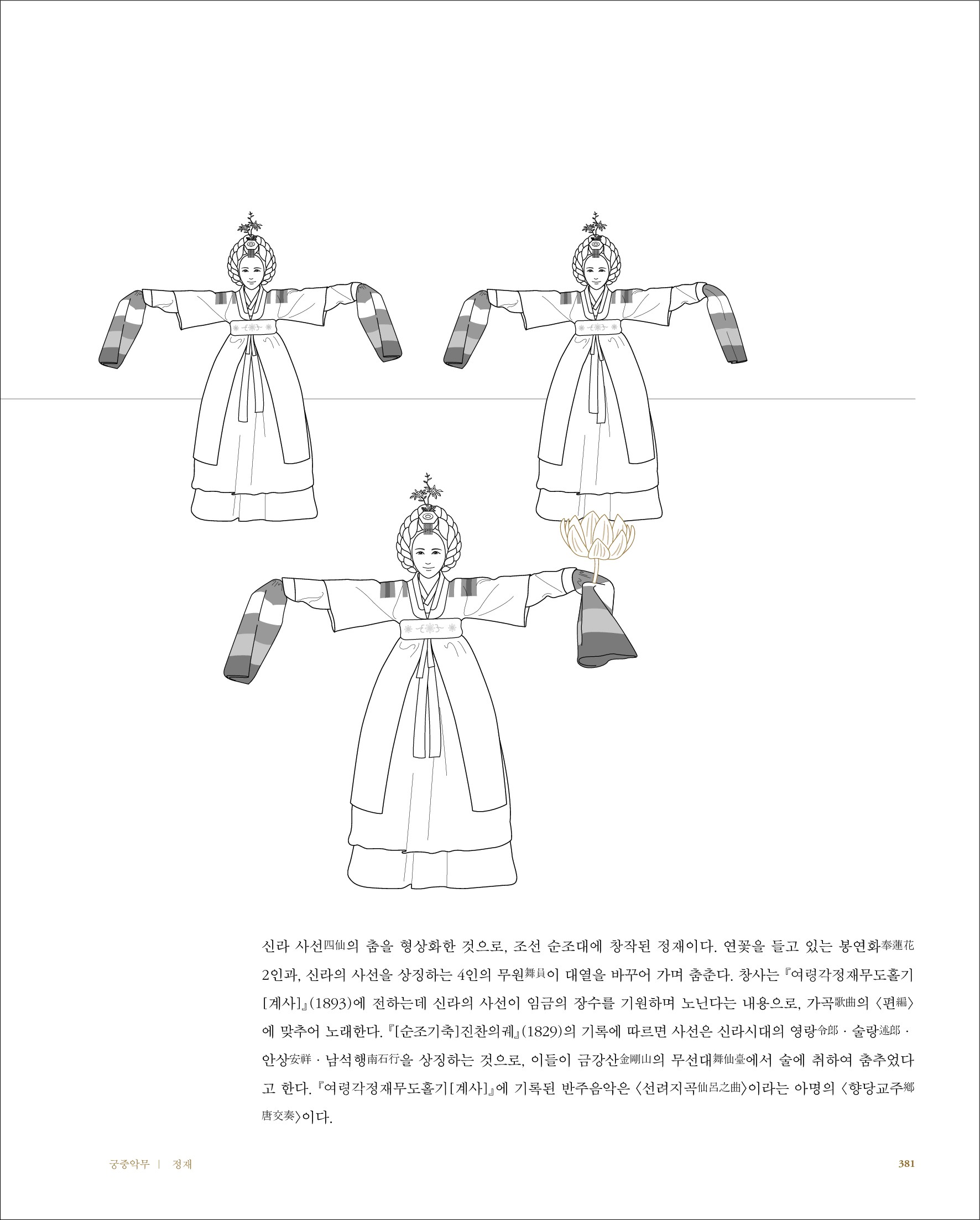 신라 사선四仙의 춤을 형상화한 것으로, 조선 순조대에 창작된 정재이다. 연꽃을 들고 있는 봉연화奉蓮花 2인과, 신라의 사선을 상징하는 4인의 무원舞員이 대열을 바꾸어 가며 춤춘다. 창사는 『여령각정재무도홀기[계사]』(1893)에 전하는데 신라의 사선이 임금의 장수를 기원하며 노닌다는 내용으로, 가곡歌曲의 〈편編〉에 맞추어 노래한다. 『[순조기축]진찬의궤』(1829)의 기록에 따르면 사선은 신라시대의 영랑令郎 · 술랑述郎 · 안상安祥 · 남석행南石行을 상징하는 것으로, 이들이 금강산金剛山의 무선대舞仙臺에서 술에 취하여 춤추었다고 한다. 『여령각정재무도홀기[계사]』에 기록된 반주음악은 〈선려지곡仙呂之曲〉이라는 아명의 〈향당교주鄕唐交奏〉이다.

궁중악무 | 정재

381